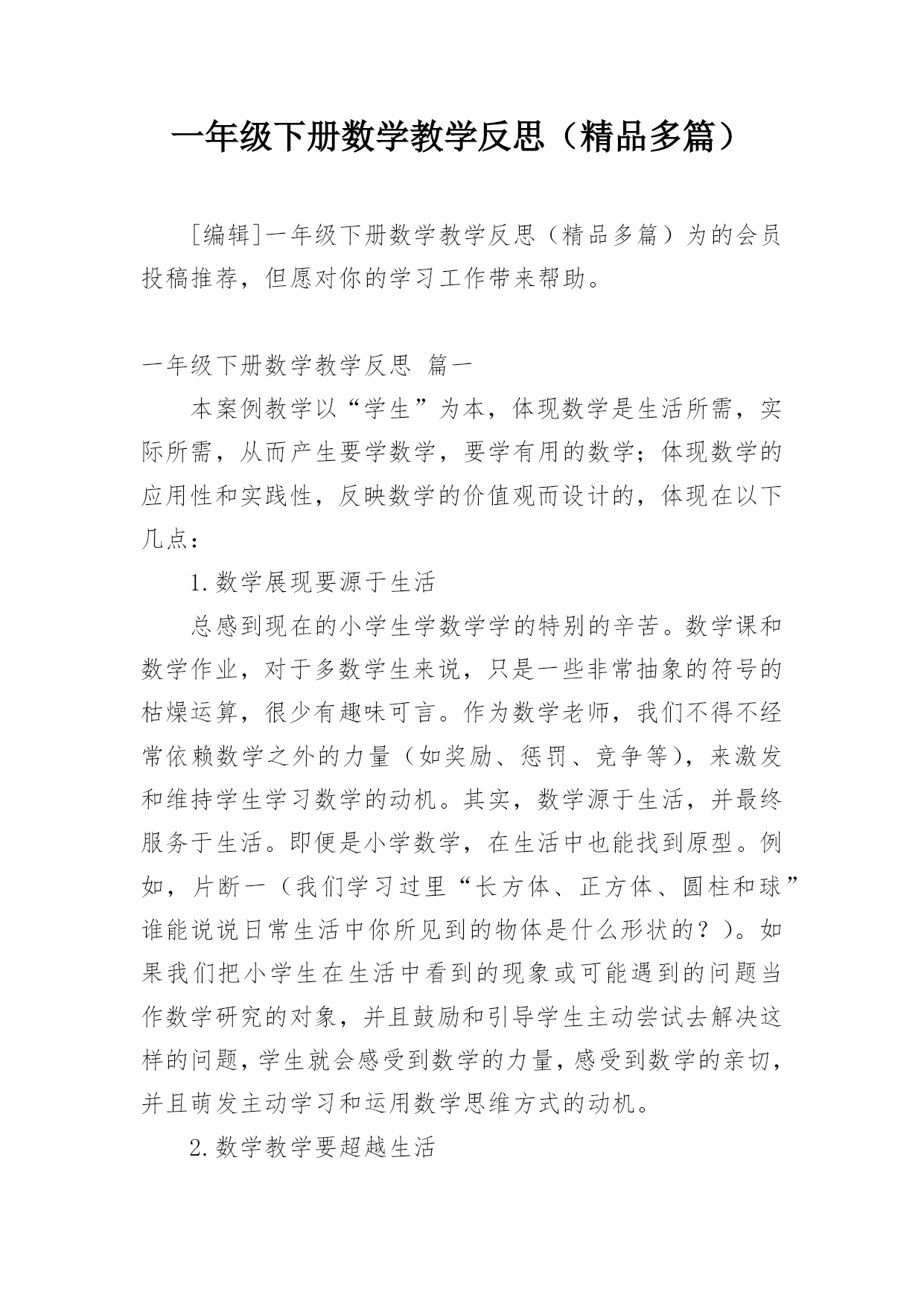 一年级下册数学教学反思（精品多篇）

[编辑]一年级下册数学教学反思（精品多篇）为的会员投稿推荐，但愿对你的学习工作带来帮助。

一年级下册数学教学反思 篇一

本案例教学以“学生”为本，体现数学是生活所需，实际所需，从而产生要学数学，要学有用的数学；体现数学的应用性和实践性，反映数学的价值观而设计的，体现在以下几点：

1.数学展现要源于生活

总感到现在的小学生学数学学的特别的辛苦。数学课和数学作业，对于多数学生来说，只是一些非常抽象的符号的枯燥运算，很少有趣味可言。作为数学老师，我们不得不经常依赖数学之外的力量（如奖励、惩罚、竞争等），来激发和维持学生学习数学的动机。其实，数学源于生活，并最终服务于生活。即便是小学数学，在生活中也能找到原型。例如，片断一（我们学习过里“长方体、正方体、圆柱和球”谁能说说日常生活中你所见到的物体是什么形状的？）。如果我们把小学生在生活中看到的现象或可能遇到的问题当作数学研究的对象，并且鼓励和引导学生主动尝试去解决这样的问题，学生就会感受到数学的力量，感受到数学的亲切，并且萌发主动学习和运用数学思维方式的动机。

2.数学教学要超越生活